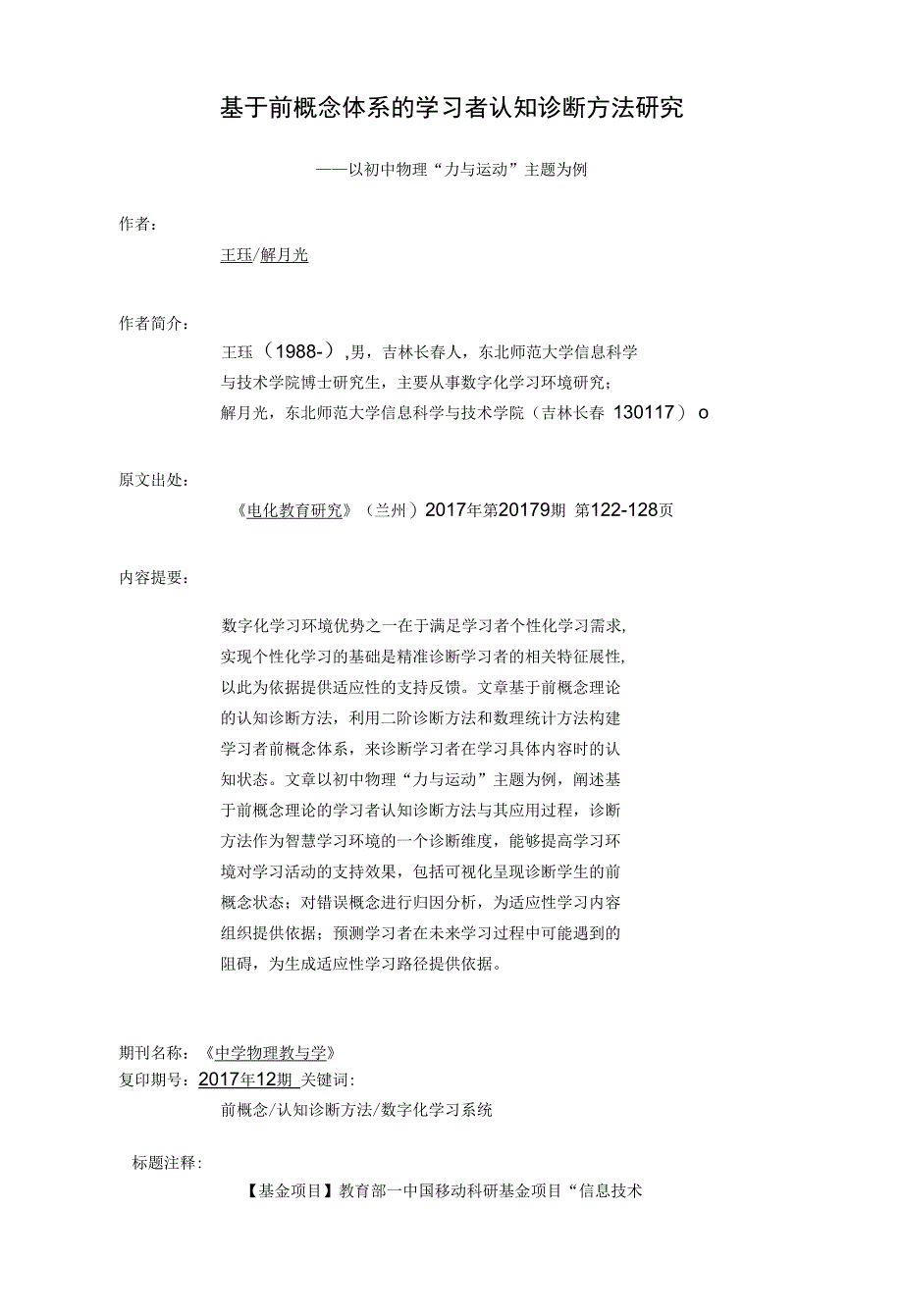 基于前概念体系的学习者认知诊断方法研究

——以初中物理“力与运动”主题为例

作者：

王珏/解月光

作者简介：

王珏（1988-）,男，吉林长春人，东北师范大学信息科学与技术学院博士研究生，主要从事数字化学习环境研究；解月光，东北师范大学信息科学与技术学院（吉林长春 130117）o

原文出处：

《电化教育研究》（兰州）2017年第20179期 第122-128页

内容提要：

数字化学习环境优势之一在于满足学习者个性化学习需求,实现个性化学习的基础是精准诊断学习者的相关特征展性,以此为依据提供适应性的支持反馈。文章基于前概念理论的认知诊断方法，利用二阶诊断方法和数理统计方法构建学习者前概念体系，来诊断学习者在学习具体内容时的认知状态。文章以初中物理“力与运动”主题为例，阐述基于前概念理论的学习者认知诊断方法与其应用过程，诊断方法作为智慧学习环境的一个诊断维度，能够提高学习环境对学习活动的支持效果，包括可视化呈现诊断学生的前概念状态；对错误概念进行归因分析，为适应性学习内容组织提供依据；预测学习者在未来学习过程中可能遇到的阻碍，为生成适应性学习路径提供依据。

期刊名称：《中学物理教与学》
复印期号：2017年12期 关键词：

前概念/认知诊断方法/数字化学习系统

标题注释：

【基金项目】教育部一中国移动科研基金项目“信息技术